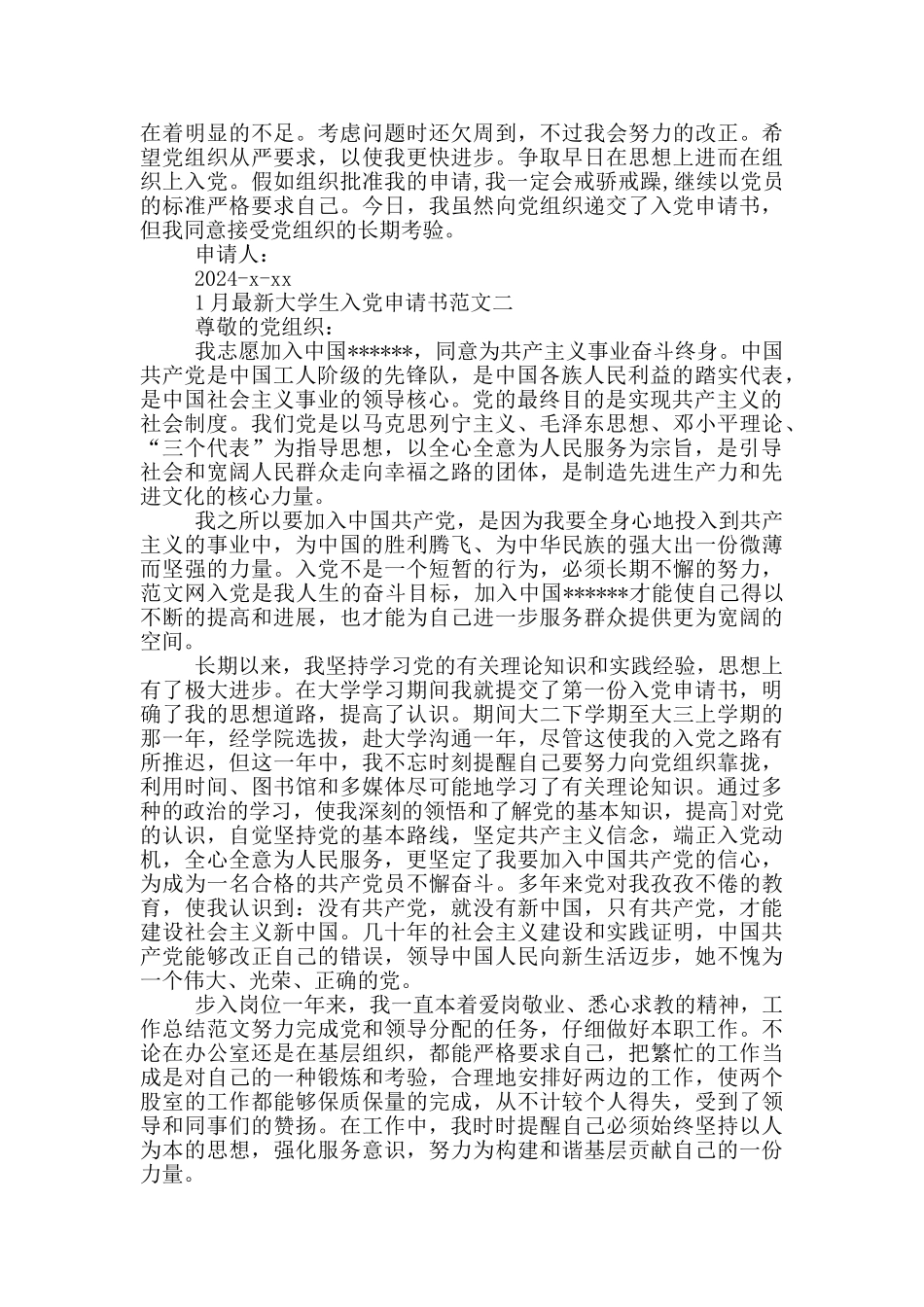 在着明显的不足。考虑问题时还欠周到，不过我会努力的改正。希望党组织从严要求，以使我更快进步。争取早日在思想上进而在组织上入党。假如组织批准我的申请，我一定会戒骄戒躁，继续以党员的标准严格要求自己。今日，我虽然向党组织递交了入党申请书，但我同意接受党组织的长期考验。

申请人：

2024-x-xx

1月最新大学生入党申请书范文二

尊敬的党组织：

我志愿加入中国******，同意为共产主义事业奋斗终身。中国共产党是中国工人阶级的先锋队，是中国各族人民利益的踏实代表，是中国社会主义事业的领导核心。党的最终目的是实现共产主义的社会制度。我们党是以马克思列宁主义、毛泽东思想、邓小平理论、“三个代表”为指导思想，以全心全意为人民服务为宗旨，是引导社会和宽阔人民群众走向幸福之路的团体，是制造先进生产力和先进文化的核心力量。

我之所以要加入中国共产党，是因为我要全身心地投入到共产主义的事业中，为中国的胜利腾飞、为中华民族的强大出一份微薄而坚强的力量。入党不是一个短暂的行为，必须长期不懈的努力，范文网入党是我人生的奋斗目标，加入中国******才能使自己得以不断的提高和进展，也才能为自己进一步服务群众提供更为宽阔的空间。

长期以来，我坚持学习党的有关理论知识和实践经验，思想上有了极大进步。在大学学习期间我就提交了第一份入党申请书，明确了我的思想道路，提高了认识。期间大二下学期至大三上学期的那一年，经学院选拔，赴大学沟通一年，尽管这使我的入党之路有所推迟，但这一年中，我不忘时刻提醒自己要努力向党组织靠拢，利用时间、图书馆和多媒体尽可能地学习了有关理论知识。通过多种的政治的学习，使我深刻的领悟和了解党的基本知识，提高]对党的认识，自觉坚持党的基本路线，坚定共产主义信念，端正入党动机，全心全意为人民服务，更坚定了我要加入中国共产党的信心，为成为一名合格的共产党员不懈奋斗。多年来党对我孜孜不倦的教育，使我认识到：没有共产党，就没有新中国，只有共产党，才能建设社会主义新中国。几十年的社会主义建设和实践证明，中国共产党能够改正自己的错误，领导中国人民向新生活迈步，她不愧为一个伟大、光荣、正确的党。

步入岗位一年来，我一直本着爱岗敬业、悉心求教的精神，工作总结范文努力完成党和领导分配的任务，仔细做好本职工作。不论在办公室还是在基层组织，都能严格要求自己，把繁忙的工作当成是对自己的一种锻炼和考验，合理地安排好两边的工作，使两个股室的工作都能够保质保量的完成，从不计较个人得失，受到了领导和同事们的赞扬。在工作中，我时时提醒自己必须始终坚持以人为本的思想，强化服务意识，努力为构建和谐基层贡献自己的一份力量。